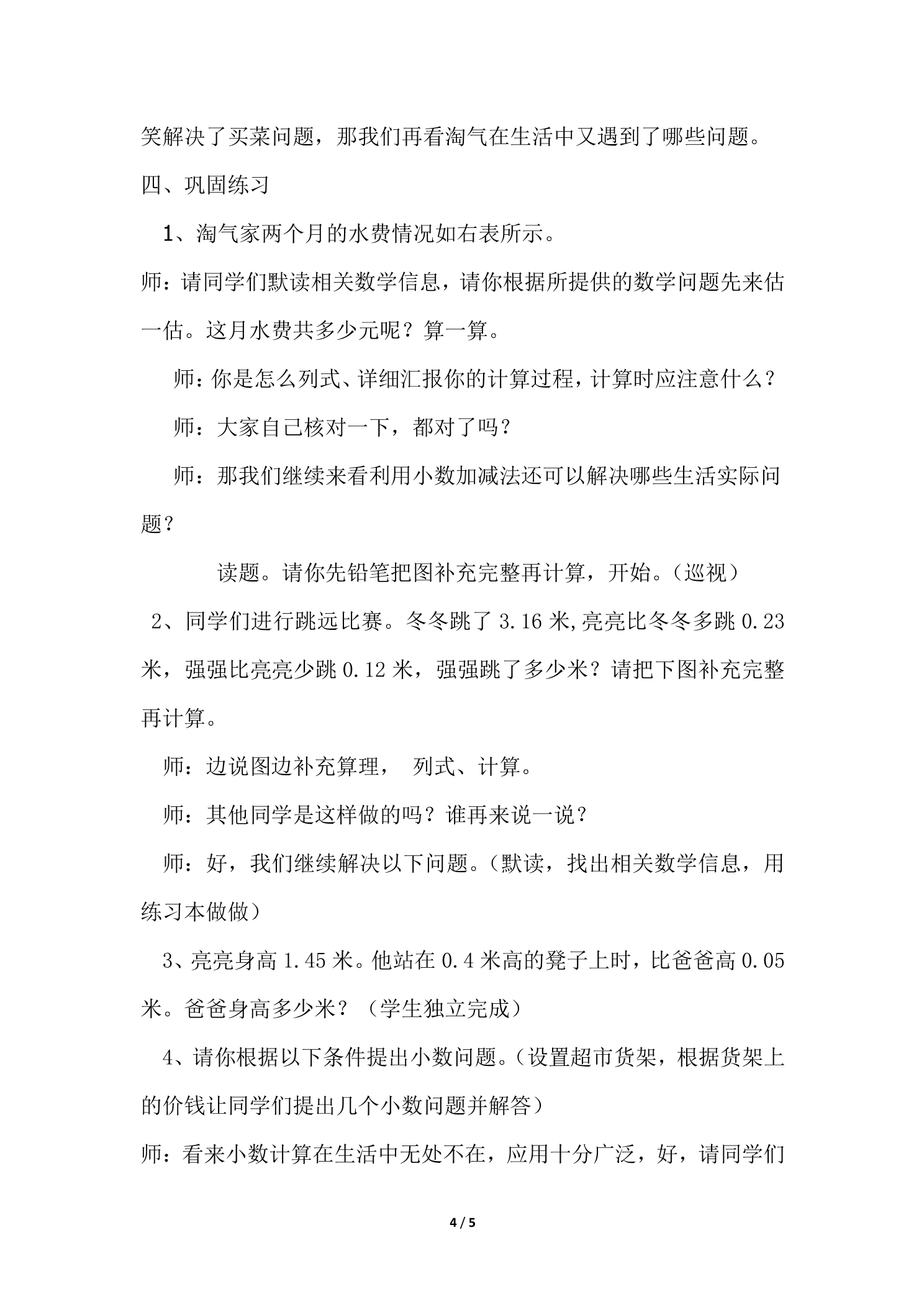 笑解决了买菜问题，那我们再看淘气在生活中又遇到了哪些问题。

四、巩固练习

1、淘气家两个月的水费情况如右表所示。

师：请同学们默读相关数学信息，请你根据所提供的数学问题先来估一估。这月水费共多少元呢？算一算。

师：你是怎么列式、详细汇报你的计算过程，计算时应注意什么？

师：大家自己核对一下，都对了吗？

师：那我们继续来看利用小数加减法还可以解决哪些生活实际问题？

读题。请你先铅笔把图补充完整再计算，开始。（巡视）

2、同学们进行跳远比赛。冬冬跳了3.16米,亮亮比冬冬多跳0.23米，强强比亮亮少跳0.12米，强强跳了多少米？请把下图补充完整再计算。

师：边说图边补充算理， 列式、计算。

师：其他同学是这样做的吗？谁再来说一说？

师：好，我们继续解决以下问题。（默读，找出相关数学信息，用练习本做做）

3、亮亮身高1.45米。他站在0.4米高的凳子上时，比爸爸高0.05米。爸爸身高多少米？（学生独立完成）

4、请你根据以下条件提出小数问题。（设置超市货架，根据货架上的价钱让同学们提出几个小数问题并解答）

师：看来小数计算在生活中无处不在，应用十分广泛，好，请同学们

4 / 5